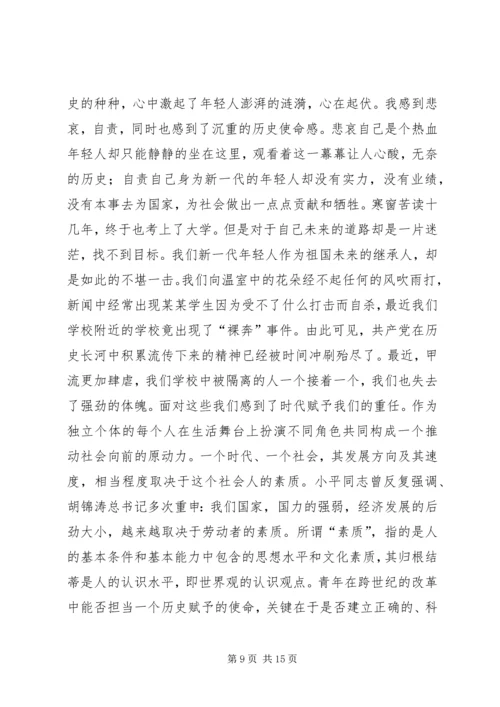 史的种种，心中激起了年轻人澎湃的涟漪，心在起伏。我感到悲哀，自责，同时也感到了沉重的历史使命感。悲哀自己是个热血年轻人却只能静静的坐在这里，观看着这一幕幕让人心酸，无奈的历史；自责自己身为新一代的年轻人却没有实力，没有业绩，没有本事去为国家，为社会做出一点点贡献和牺牲。寒窗苦读十几年，终于也考上了大学。但是对于自己未来的道路却是一片迷茫，找不到目标。我们新一代年轻人作为祖国未来的继承人，却是如此的不堪一击。我们向温室中的花朵经不起任何的风吹雨打，新闻中经常出现某某学生因为受不了什么打击而自杀，最近我们学校附近的学校竟出现了“裸奔”事件。由此可见，共产党在历史长河中积累流传下来的精神已经被时间冲刷殆尽了。最近，甲流更加肆虐，我们学校中被隔离的人一个接着一个，我们也失去了强劲的体魄。面对这些我们感到了时代赋予我们的重任。作为独立个体的每个人在生活舞台上扮演不同角色共同构成一个推动社会向前的原动力。一个时代、一个社会，其发展方向及其速度，相当程度取决于这个社会人的素质。小平同志曾反复强调、胡锦涛总书记多次重申：我们国家，国力的强弱，经济发展的后劲大小，越来越取决于劳动者的素质。所谓“素质”，指的是人的基本条件和基本能力中包含的思想水平和文化素质，其归根结蒂是人的认识水平，即世界观的认识观点。青年在跨世纪的改革中能否担当一个历史赋予的使命，关键在于是否建立正确的、科

第 9 页 共 15 页